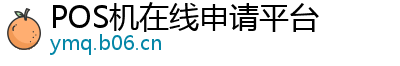 POS机在线申请平台
ymq.b06.cn